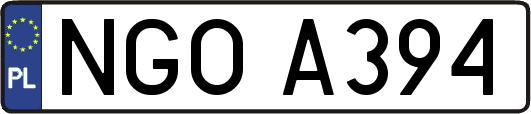 PL
NGO A394